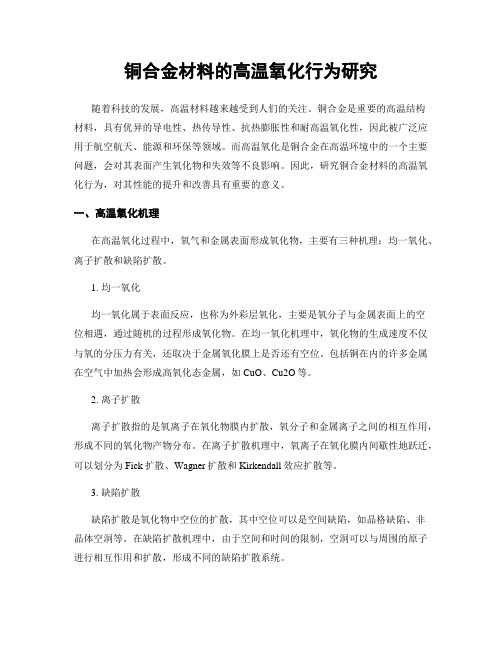 铜合金材料的高温氧化行为研究

随着科技的发展，高温材料越来越受到人们的关注。铜合金是重要的高温结构材料，具有优异的导电性、热传导性、抗热膨胀性和耐高温氧化性，因此被广泛应用于航空航天、能源和环保等领域。而高温氧化是铜合金在高温环境中的一个主要问题，会对其表面产生氧化物和失效等不良影响。因此，研究铜合金材料的高温氧化行为，对其性能的提升和改善具有重要的意义。

一、高温氧化机理

在高温氧化过程中，氧气和金属表面形成氧化物，主要有三种机理：均一氧化、离子扩散和缺陷扩散。

1. 均一氧化

均一氧化属于表面反应，也称为外彩层氧化，主要是氧分子与金属表面上的空位相遇，通过随机的过程形成氧化物。在均一氧化机理中，氧化物的生成速度不仅与氧的分压力有关，还取决于金属氧化膜上是否还有空位。包括铜在内的许多金属在空气中加热会形成高氧化态金属，如 CuO、Cu2O 等。

2. 离子扩散

离子扩散指的是氧离子在氧化物膜内扩散，氧分子和金属离子之间的相互作用，形成不同的氧化物产物分布。在离子扩散机理中，氧离子在氧化膜内间歇性地跃迁，可以划分为 Fick 扩散、Wagner 扩散和 Kirkendall 效应扩散等。

3. 缺陷扩散

缺陷扩散是氧化物中空位的扩散，其中空位可以是空间缺陷，如晶格缺陷、非晶体空洞等。在缺陷扩散机理中，由于空间和时间的限制，空洞可以与周围的原子进行相互作用和扩散，形成不同的缺陷扩散系统。